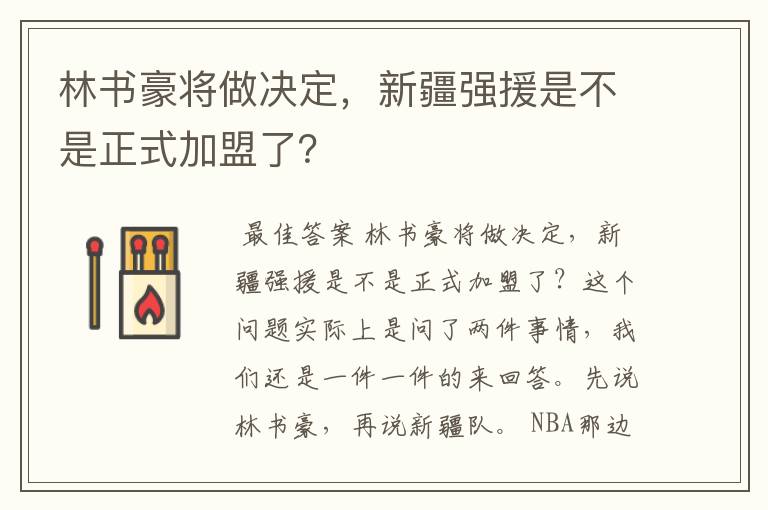 林书豪将做决定，新疆强援是不是正式加盟了？

最佳答案 林书豪将做决定，新疆强援是不是正式加盟了？这个问题实际上是问了两件事情，我们还是一件一件的来回答。先说林书豪，再说新疆队。NBA那边